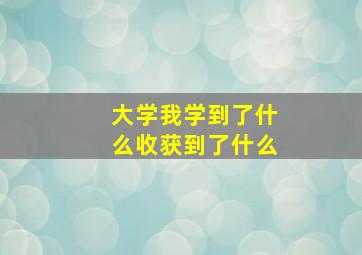 大学我学到了什么收获到了什么